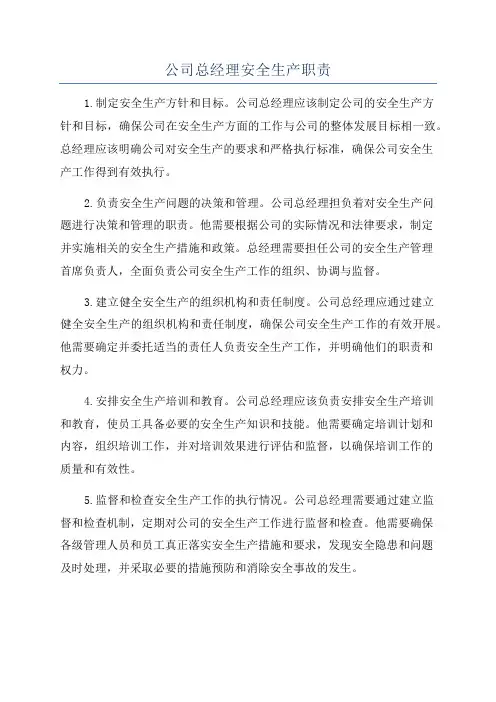 公司总经理安全生产职责

1.制定安全生产方针和目标。公司总经理应该制定公司的安全生产方针和目标，确保公司在安全生产方面的工作与公司的整体发展目标相一致。总经理应该明确公司对安全生产的要求和严格执行标准，确保公司安全生产工作得到有效执行。

2.负责安全生产问题的决策和管理。公司总经理担负着对安全生产问题进行决策和管理的职责。他需要根据公司的实际情况和法律要求，制定并实施相关的安全生产措施和政策。总经理需要担任公司的安全生产管理首席负责人，全面负责公司安全生产工作的组织、协调与监督。

3.建立健全安全生产的组织机构和责任制度。公司总经理应通过建立健全安全生产的组织机构和责任制度，确保公司安全生产工作的有效开展。他需要确定并委托适当的责任人负责安全生产工作，并明确他们的职责和权力。

4.安排安全生产培训和教育。公司总经理应该负责安排安全生产培训和教育，使员工具备必要的安全生产知识和技能。他需要确定培训计划和内容，组织培训工作，并对培训效果进行评估和监督，以确保培训工作的质量和有效性。

5.监督和检查安全生产工作的执行情况。公司总经理需要通过建立监督和检查机制，定期对公司的安全生产工作进行监督和检查。他需要确保各级管理人员和员工真正落实安全生产措施和要求，发现安全隐患和问题及时处理，并采取必要的措施预防和消除安全事故的发生。